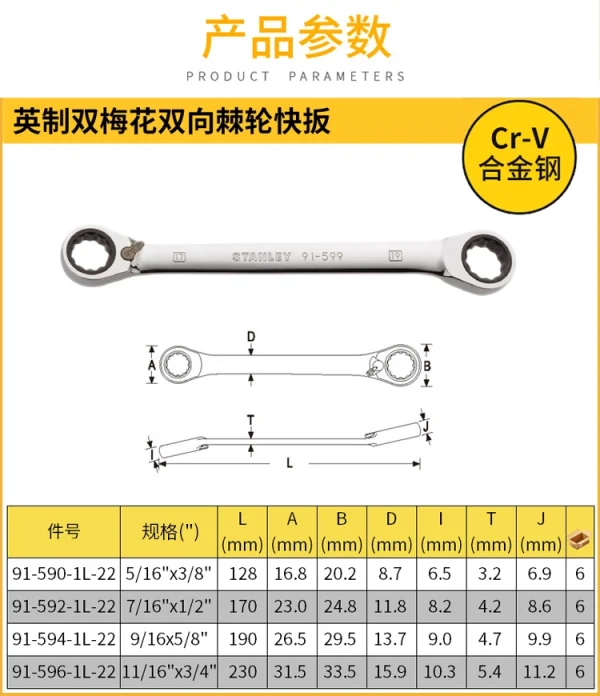 产品参数

PRODUCT PARAMETERS

英制双梅花双向棘轮快扳

Cr-V
合金钢

17 STANLEY 91-599 19

D

A

B

T

J

I

L

| 件号 | 规格(") | L (mm) | A (mm) | B (mm) | D (mm) | I (mm) | T (mm) | J (mm) |  |
|---|---|---|---|---|---|---|---|---|---|
| 91-590-1L-22 | 5/16"x3/8" | 128 | 16.8 | 20.2 | 8.7 | 6.5 | 3.2 | 6.9 | 6 |
| 91-592-1L-22 | 7/16"x1/2" | 170 | 23.0 | 24.8 | 11.8 | 8.2 | 4.2 | 8.6 | 6 |
| 91-594-1L-22 | 9/16x5/8" | 190 | 26.5 | 29.5 | 13.7 | 9.0 | 4.7 | 9.9 | 6 |
| 91-596-1L-22 | 11/16"x3/4" | 230 | 31.5 | 33.5 | 15.9 | 10.3 | 5.4 | 11.2 | 6 |